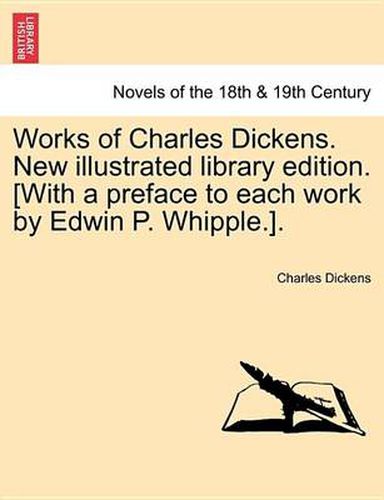 BRITISH LIBRARY

Novels of the 18th & 19th Century

Works of Charles Dickens. New illustrated library edition. [With a preface to each work by Edwin P. Whipple.].

Charles Dickens